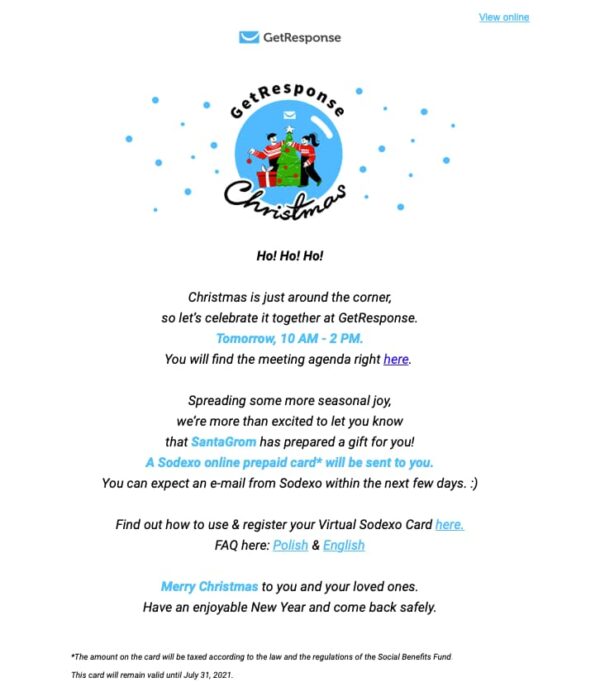 View online

GetResponse

GetResponse
Christmas

Ho! Ho! Ho!

Christmas is just around the corner, so let's celebrate it together at GetResponse.
Tomorrow, 10 AM - 2 PM.
You will find the meeting agenda right here.

Spreading some more seasonal joy, we're more than excited to let you know that SantaGrom has prepared a gift for you!
A Sodexo online prepaid card* will be sent to you.
You can expect an e-mail from Sodexo within the next few days. :)

Find out how to use & register your Virtual Sodexo Card here.
FAQ here: Polish & English

Merry Christmas to you and your loved ones.
Have an enjoyable New Year and come back safely.

*The amount on the card will be taxed according to the law and the regulations of the Social Benefits Fund.
This card will remain valid until July 31, 2021.